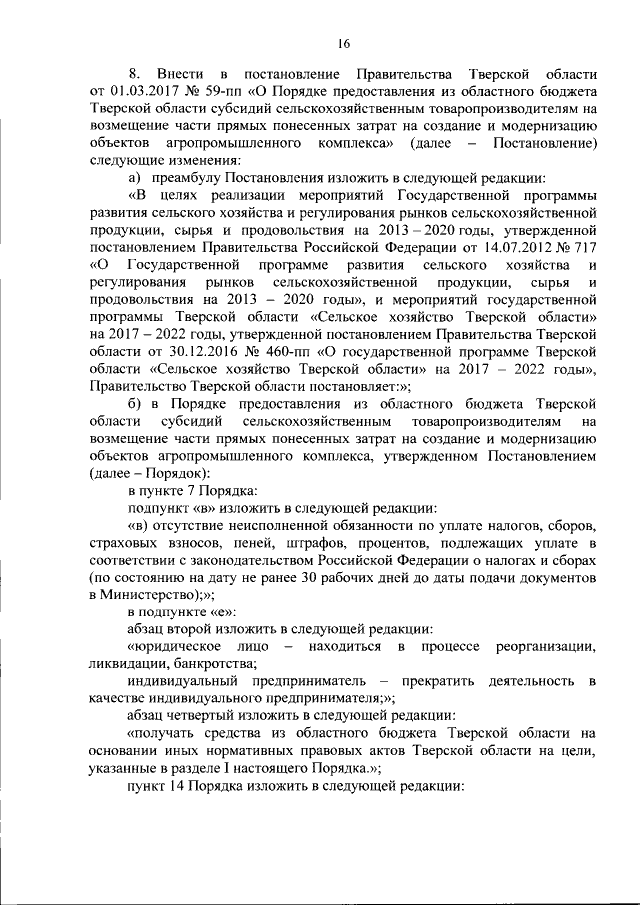 16

8. Внести в постановление Правительства Тверской области от 01.03.2017 № 59-пп «О Порядке предоставления из областного бюджета Тверской области субсидий сельскохозяйственным товаропроизводителям на возмещение части прямых понесенных затрат на создание и модернизацию объектов агропромышленного комплекса» (далее – Постановление) следующие изменения:

а) преамбулу Постановления изложить в следующей редакции:

«В целях реализации мероприятий Государственной программы развития сельского хозяйства и регулирования рынков сельскохозяйственной продукции, сырья и продовольствия на 2013 – 2020 годы, утвержденной постановлением Правительства Российской Федерации от 14.07.2012 № 717 «О Государственной программе развития сельского хозяйства и регулирования рынков сельскохозяйственной продукции, сырья и продовольствия на 2013 – 2020 годы», и мероприятий государственной программы Тверской области «Сельское хозяйство Тверской области» на 2017 – 2022 годы, утвержденной постановлением Правительства Тверской области от 30.12.2016 № 460-пп «О государственной программе Тверской области «Сельское хозяйство Тверской области» на 2017 – 2022 годы», Правительство Тверской области постановляет:»;

б) в Порядке предоставления из областного бюджета Тверской области субсидий сельскохозяйственным товаропроизводителям на возмещение части прямых понесенных затрат на создание и модернизацию объектов агропромышленного комплекса, утвержденном Постановлением (далее – Порядок):

в пункте 7 Порядка:

подпункт «в» изложить в следующей редакции:

«в) отсутствие неисполненной обязанности по уплате налогов, сборов, страховых взносов, пеней, штрафов, процентов, подлежащих уплате в соответствии с законодательством Российской Федерации о налогах и сборах (по состоянию на дату не ранее 30 рабочих дней до даты подачи документов в Министерство);»;

в подпункте «е»:

абзац второй изложить в следующей редакции:

«юридическое лицо – находиться в процессе реорганизации, ликвидации, банкротства;

индивидуальный предприниматель – прекратить деятельность в качестве индивидуального предпринимателя;»;

абзац четвертый изложить в следующей редакции:

«получать средства из областного бюджета Тверской области на основании иных нормативных правовых актов Тверской области на цели, указанные в разделе I настоящего Порядка.»;

пункт 14 Порядка изложить в следующей редакции: